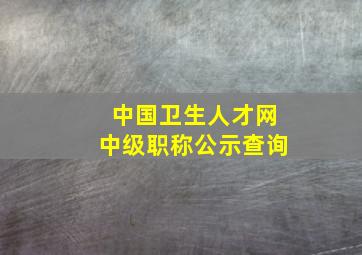 中国卫生人才网
中级职称公示查询